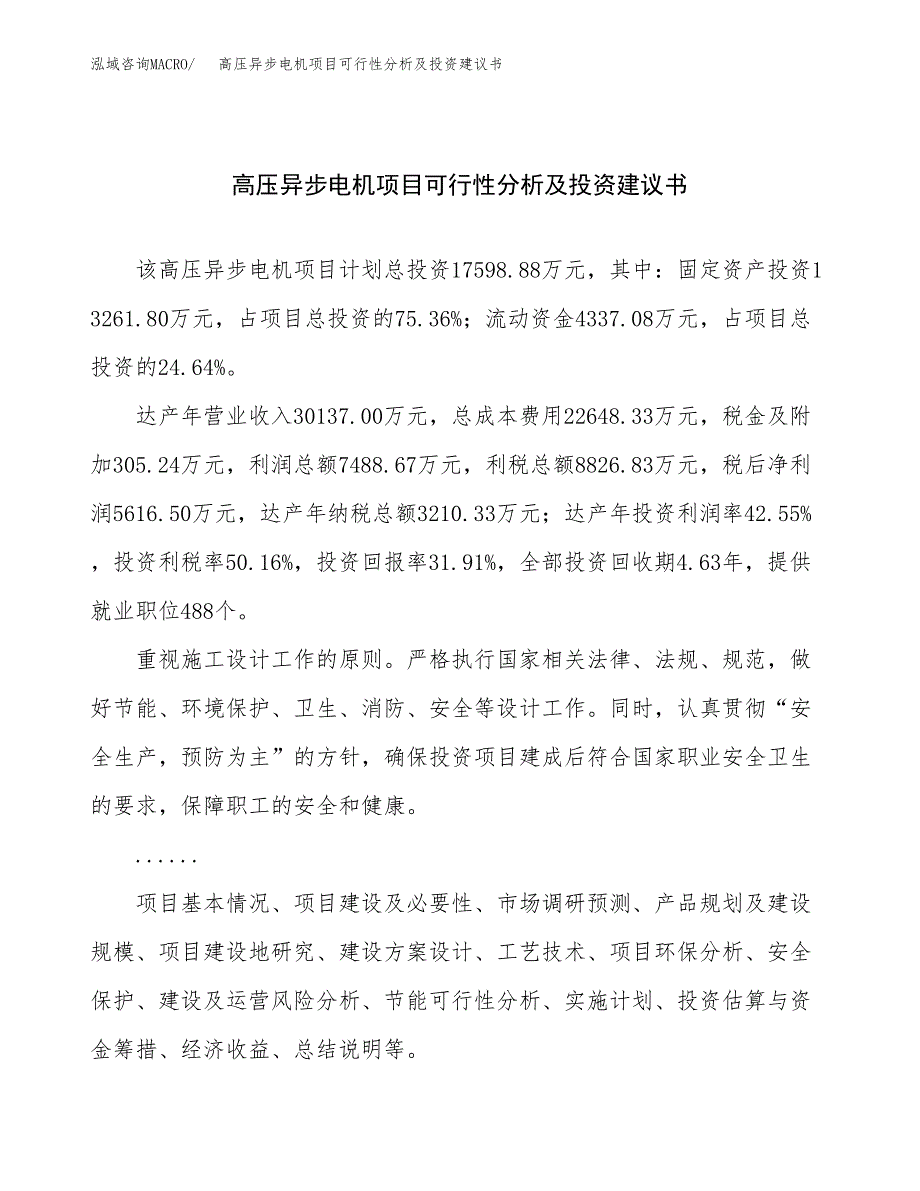 泓域咨询MACRO/　高压异步电机项目可行性分析及投资建议书

高压异步电机项目可行性分析及投资建议书

该高压异步电机项目计划总投资17598.88万元，其中：固定资产投资13261.80万元，占项目总投资的75.36%；流动资金4337.08万元，占项目总投资的24.64%。

达产年营业收入30137.00万元，总成本费用22648.33万元，税金及附加305.24万元，利润总额7488.67万元，利税总额8826.83万元，税后净利润5616.50万元，达产年纳税总额3210.33万元；达产年投资利润率42.55%，投资利税率50.16%，投资回报率31.91%，全部投资回收期4.63年，提供就业职位488个。

重视施工设计工作的原则。严格执行国家相关法律、法规、规范，做好节能、环境保护、卫生、消防、安全等设计工作。同时，认真贯彻“安全生产，预防为主”的方针，确保投资项目建成后符合国家职业安全卫生的要求，保障职工的安全和健康。

......

项目基本情况、项目建设及必要性、市场调研预测、产品规划及建设规模、项目建设地研究、建设方案设计、工艺技术、项目环保分析、安全保护、建设及运营风险分析、节能可行性分析、实施计划、投资估算与资金筹措、经济收益、总结说明等。